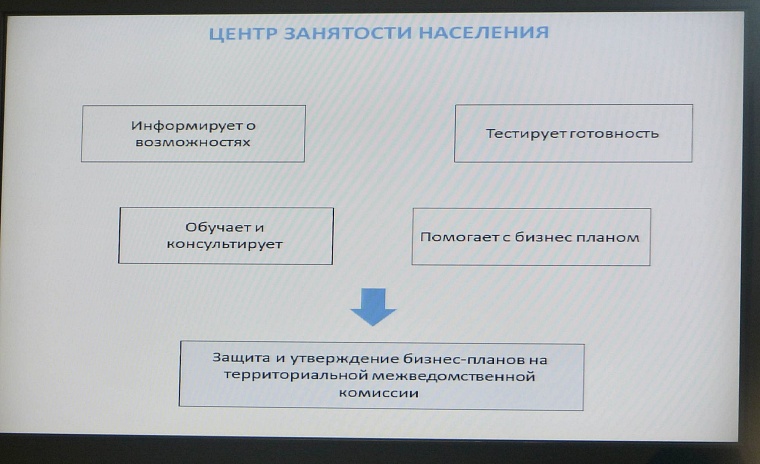 ЦЕНТР ЗАНЯТОСТИ НАСЕЛЕНИЯ

Информирует о возможностях

Тестирует готовность

Обучает и консультирует

Помогает с бизнес планом

Защита и утверждение бизнес-планов на территориальной межведомственной комиссии